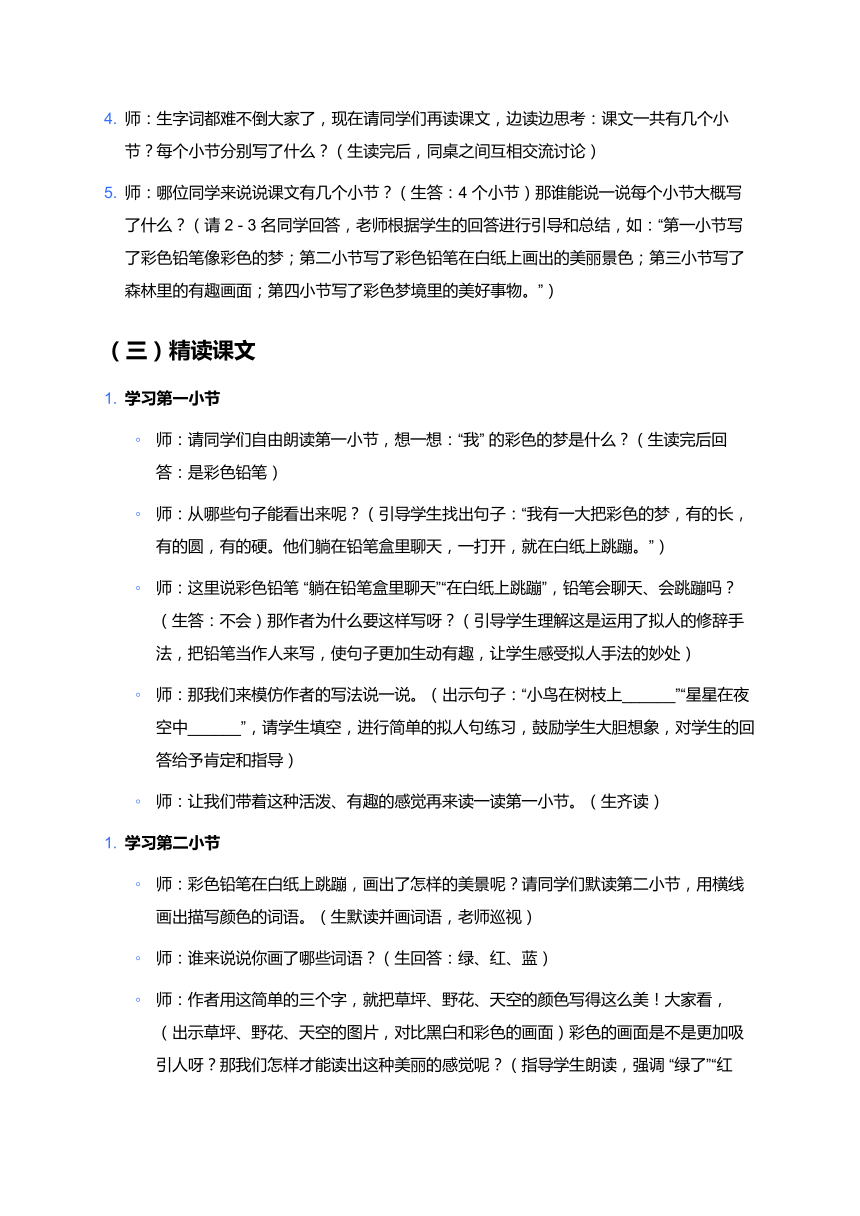 4. 师：生字词都难不倒大家了，现在请同学们再读课文，边读边思考：课文一共有几个小节？每个小节分别写了什么？（生读完后，同桌之间互相交流讨论）

5. 师：哪位同学来说说课文有几个小节？（生答：4 个小节）那谁能说一说每个小节大概写了什么？（请 2 - 3 名同学回答，老师根据学生的回答进行引导和总结，如：“第一小节写了彩色铅笔像彩色的梦；第二小节写了彩色铅笔在白纸上画出的美丽景色；第三小节写了森林里的有趣画面；第四小节写了彩色梦境里的美好事物。”）

（三）精读课文

1. 学习第一小节

◦ 师：请同学们自由朗读第一小节，想一想：“我” 的彩色的梦是什么？（生读完后回答：是彩色铅笔）

◦ 师：从哪些句子能看出来呢？（引导学生找出句子：“我有一大把彩色的梦，有的长，有的圆，有的硬。他们躺在铅笔盒里聊天，一打开，就在白纸上跳蹦。”）

◦ 师：这里说彩色铅笔 “躺在铅笔盒里聊天”“在白纸上跳蹦”，铅笔会聊天、会跳蹦吗？（生答：不会）那作者为什么要这样写呀？（引导学生理解这是运用了拟人的修辞手法，把铅笔当作人来写，使句子更加生动有趣，让学生感受拟人手法的妙处）

◦ 师：那我们来模仿作者的写法说一说。（出示句子：“小鸟在树枝上______”“星星在夜空中______”，请学生填空，进行简单的拟人句练习，鼓励学生大胆想象，对学生的回答给予肯定和指导）

◦ 师：让我们带着这种活泼、有趣的感觉再来读一读第一小节。（生齐读）

1. 学习第二小节

◦ 师：彩色铅笔在白纸上跳蹦，画出了怎样的美景呢？请同学们默读第二小节，用横线画出描写颜色的词语。（生默读并画词语，老师巡视）

◦ 师：谁来说说你画了哪些词语？（生回答：绿、红、蓝）

◦ 师：作者用这简单的三个字，就把草坪、野花、天空的颜色写得这么美！大家看，（出示草坪、野花、天空的图片，对比黑白和彩色的画面）彩色的画面是不是更加吸引人呀？那我们怎样才能读出这种美丽的感觉呢？（指导学生朗读，强调 “绿了”“红